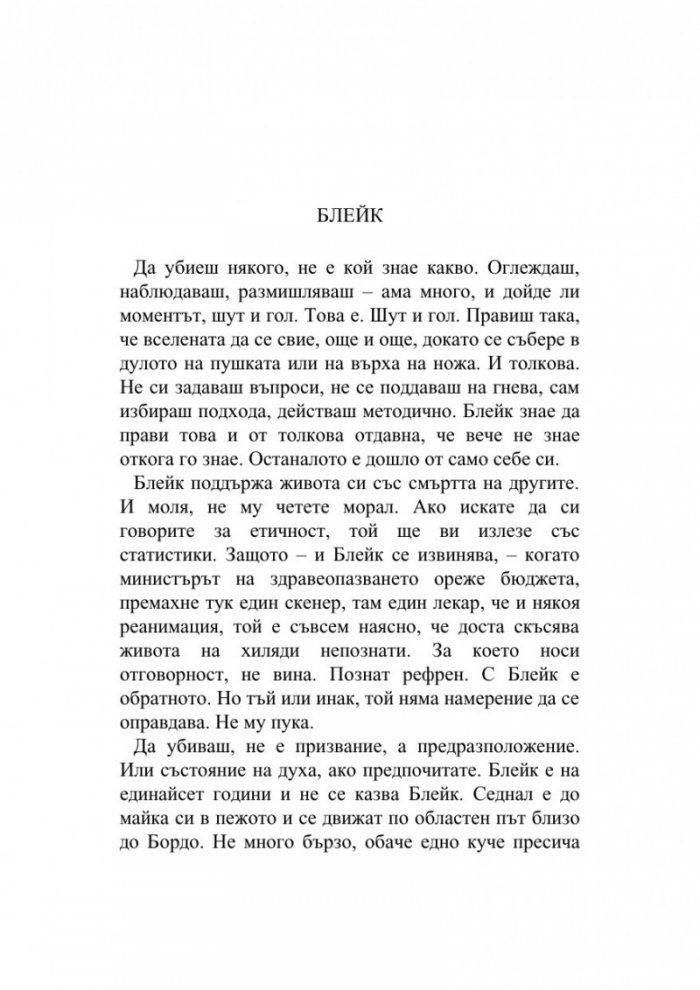 БЛЕЙК

Да убиеш някого, не е кой знае какво. Оглеждаш, наблюдаваш, размишляваш – ама много, и дойде ли моментът, шут и гол. Това е. Шут и гол. Правиш така, че вселената да се свие, още и още, докато се събере в дулото на пушката или на върха на ножа. И толкова. Не си задаваш въпроси, не се поддаваш на гнева, сам избираш подхода, действаш методично. Блейк знае да прави това и от толкова отдавна, че вече не знае откога го знае. Останалото е дошло от само себе си.

Блейк поддържа живота си със смъртта на другите. И моля, не му четете морал. Ако искате да си говорите за етичност, той ще ви излезе със статистики. Защото – и Блейк се извинява, – когато министърът на здравеопазването ореже бюджета, премахне тук един скенер, там един лекар, че и някоя реанимация, той е съвсем наясно, че доста скъсява живота на хиляди непознати. За което носи отговорност, не вина. Познат рефрен. С Блейк е обратното. Но тъй или инак, той няма намерение да се оправдава. Не му пука.

Да убиваш, не е призвание, а предразположение. Или състояние на духа, ако предпочитате. Блейк е на единайсет години и не се казва Блейк. Седнал е до майка си в пежото и се движат по областен път близо до Бордо. Не много бързо, обаче едно куче пресича